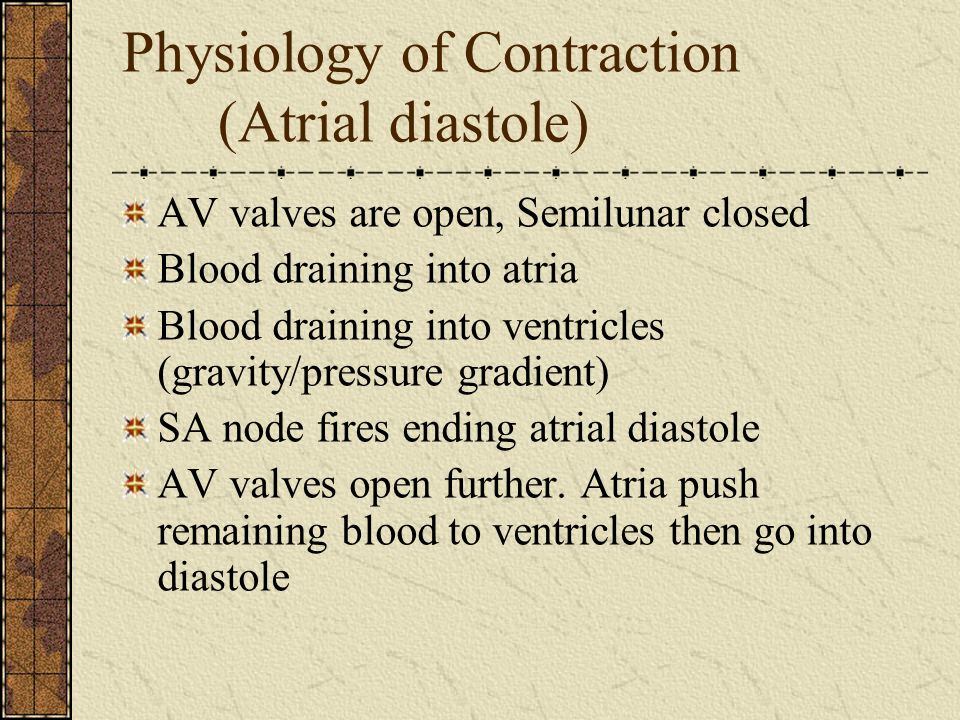 Physiology of Contraction (Atrial diastole)

AV valves are open, Semilunar closed

Blood draining into atria

Blood draining into ventricles (gravity/pressure gradient)

SA node fires ending atrial diastole

AV valves open further. Atria push remaining blood to ventricles then go into diastole